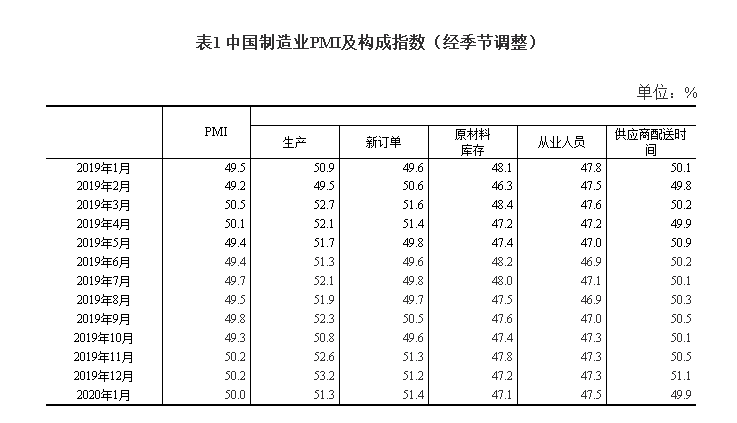 表1 中国制造业PMI及构成指数（经季节调整）

单位：%

| | PMI | 生产 | 新订单 | 原材料库存 | 从业人员 | 供应商配送时间 |
|---|---|---|---|---|---|---|
| 2019年1月 | 49.5 | 50.9 | 49.6 | 48.1 | 47.8 | 50.1 |
| 2019年2月 | 49.2 | 49.5 | 50.6 | 46.3 | 47.5 | 49.8 |
| 2019年3月 | 50.5 | 52.7 | 51.6 | 48.4 | 47.6 | 50.2 |
| 2019年4月 | 50.1 | 52.1 | 51.4 | 47.2 | 47.2 | 49.9 |
| 2019年5月 | 49.4 | 51.7 | 49.8 | 47.4 | 47.0 | 50.9 |
| 2019年6月 | 49.4 | 51.3 | 49.6 | 48.2 | 46.9 | 50.2 |
| 2019年7月 | 49.7 | 52.1 | 49.8 | 48.0 | 47.1 | 50.1 |
| 2019年8月 | 49.5 | 51.9 | 49.7 | 47.5 | 46.9 | 50.3 |
| 2019年9月 | 49.8 | 52.3 | 50.5 | 47.6 | 47.0 | 50.5 |
| 2019年10月 | 49.3 | 50.8 | 49.6 | 47.4 | 47.3 | 50.1 |
| 2019年11月 | 50.2 | 52.6 | 51.3 | 47.8 | 47.3 | 50.5 |
| 2019年12月 | 50.2 | 53.2 | 51.2 | 47.2 | 47.3 | 51.1 |
| 2020年1月 | 50.0 | 51.3 | 51.4 | 47.1 | 47.5 | 49.9 |